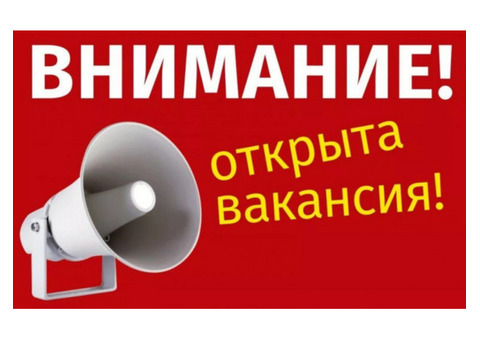 ВНИМАНИЕ!

открыта вакансия!